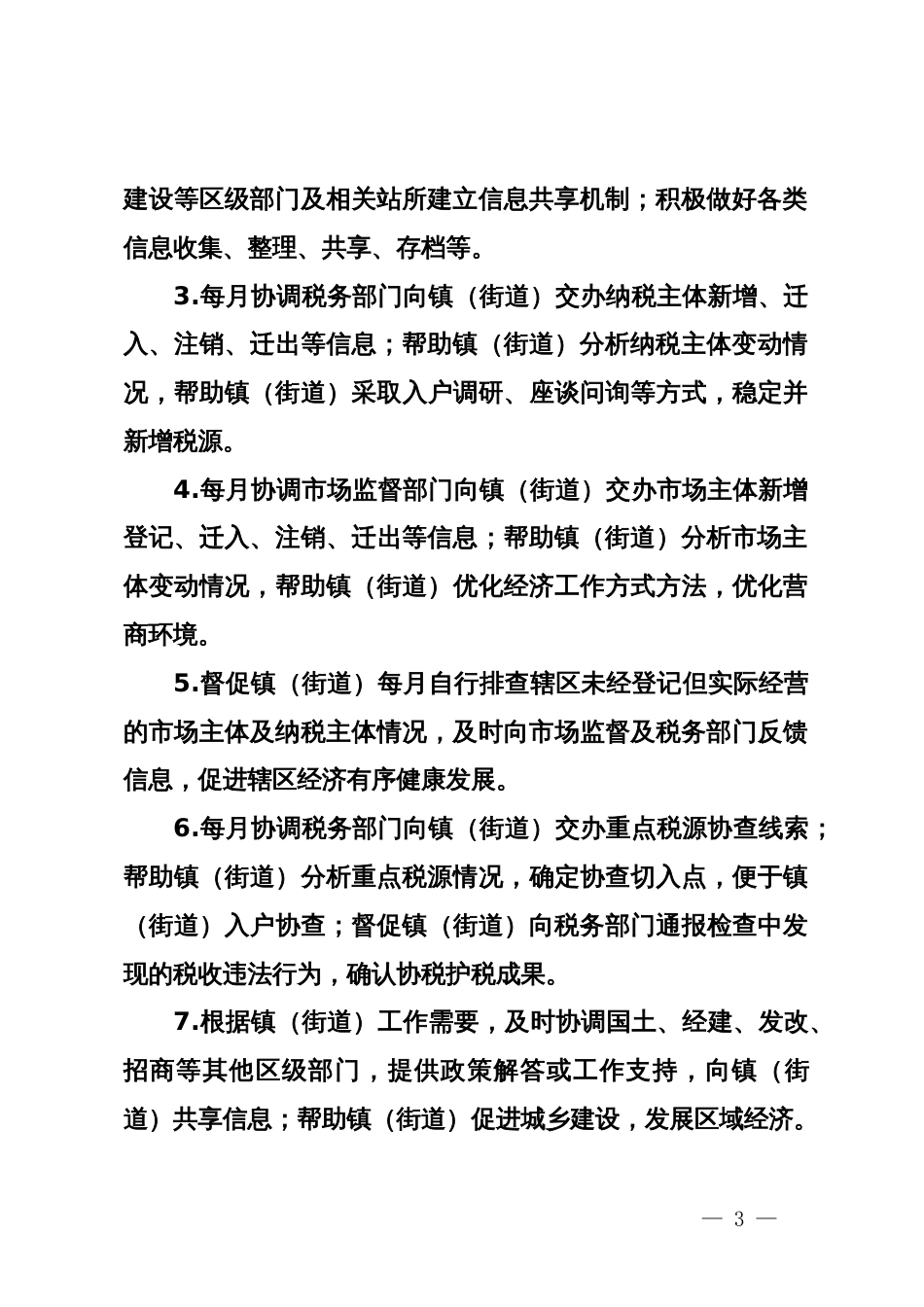 建设等区级部门及相关站所建立信息共享机制；积极做好各类信息收集、整理、共享、存档等。

3.每月协调税务部门向镇（街道）交办纳税主体新增、迁入、注销、迁出等信息；帮助镇（街道）分析纳税主体变动情况，帮助镇（街道）采取入户调研、座谈问询等方式，稳定并新增税源。

4.每月协调市场监督部门向镇（街道）交办市场主体新增登记、迁入、注销、迁出等信息；帮助镇（街道）分析市场主体变动情况，帮助镇（街道）优化经济工作方式方法，优化营商环境。

5.督促镇（街道）每月自行排查辖区未经登记但实际经营的市场主体及纳税主体情况，及时向市场监督及税务部门反馈信息，促进辖区经济有序健康发展。

6.每月协调税务部门向镇（街道）交办重点税源协查线索；帮助镇（街道）分析重点税源情况，确定协查切入点，便于镇（街道）入户协查；督促镇（街道）向税务部门通报检查中发现的税收违法行为，确认协税护税成果。

7.根据镇（街道）工作需要，及时协调国土、经建、发改、招商等其他区级部门，提供政策解答或工作支持，向镇（街道）共享信息；帮助镇（街道）促进城乡建设，发展区域经济。

— 3 —